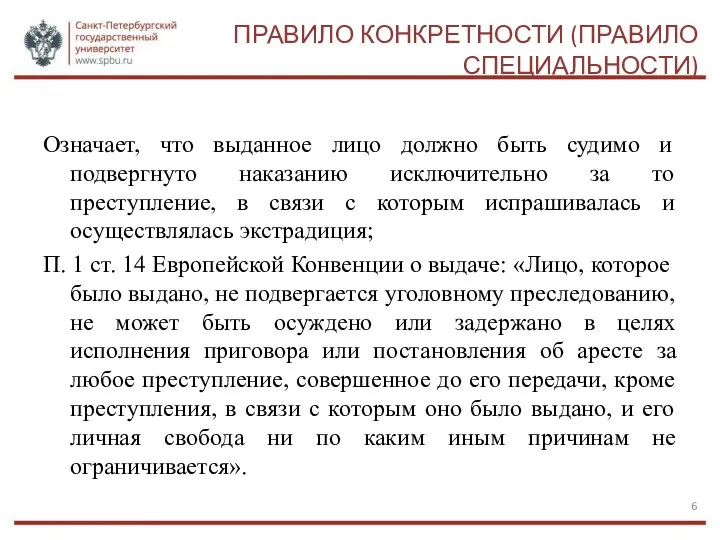 Санкт-Петербургский государственный университет
www.spbu.ru

ПРАВИЛО КОНКРЕТНОСТИ (ПРАВИЛО СПЕЦИАЛЬНОСТИ)

Означает, что выданное лицо должно быть судимо и подвергнуто наказанию исключительно за то преступление, в связи с которым испрашивалась и осуществлялась экстрадиция;

П. 1 ст. 14 Европейской Конвенции о выдаче: «Лицо, которое было выдано, не подвергается уголовному преследованию, не может быть осуждено или задержано в целях исполнения приговора или постановления об аресте за любое преступление, совершенное до его передачи, кроме преступления, в связи с которым оно было выдано, и его личная свобода ни по каким иным причинам не ограничивается».

6